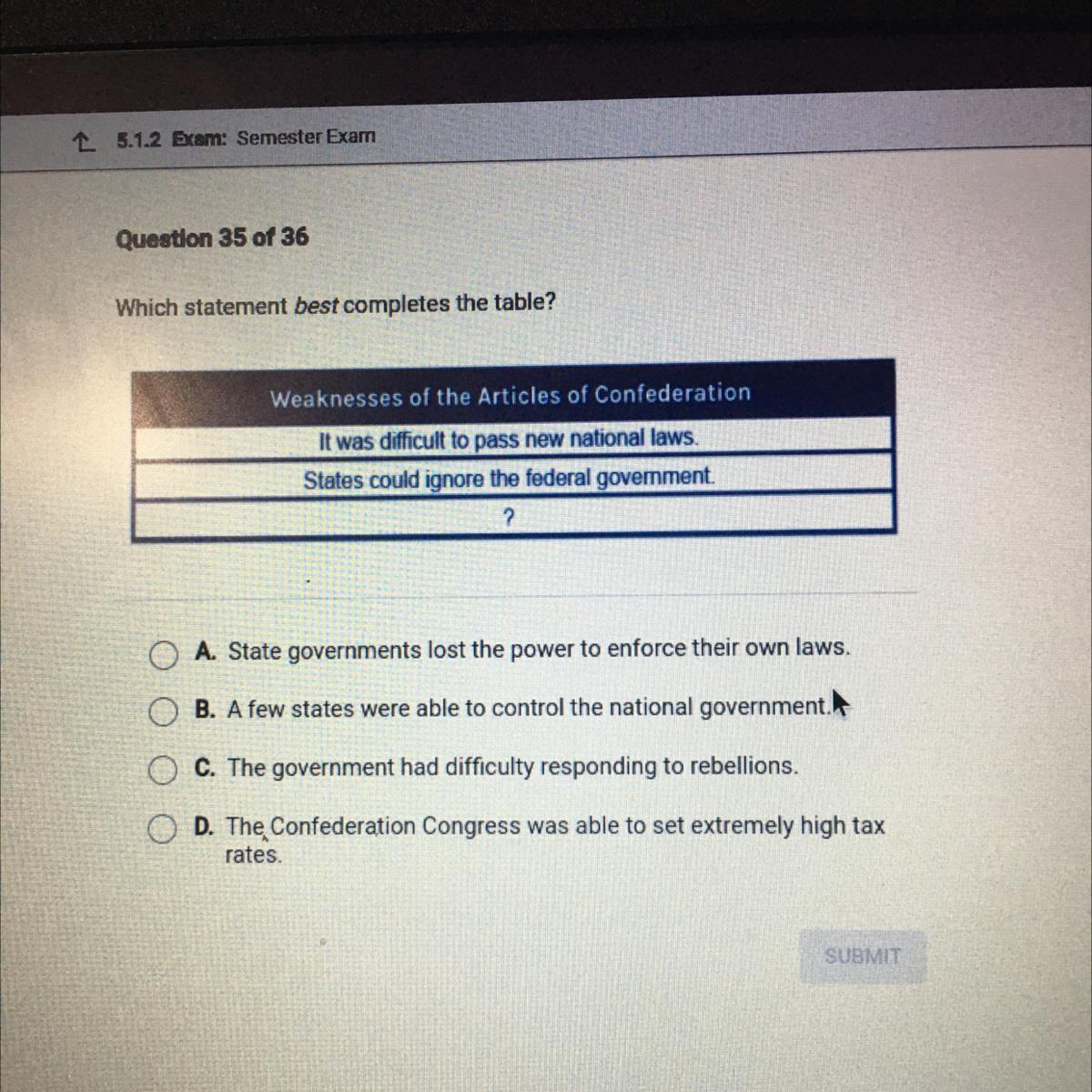 5.1.2 Exam: Semester Exam

Question 35 of 36

Which statement best completes the table?

| Weaknesses of the Articles of Confederation |
|---|
| It was difficult to pass new national laws. |
| States could ignore the federal government. |
| ? |

A. State governments lost the power to enforce their own laws.

B. A few states were able to control the national government.

C. The government had difficulty responding to rebellions.

D. The Confederation Congress was able to set extremely high tax rates.

SUBMIT